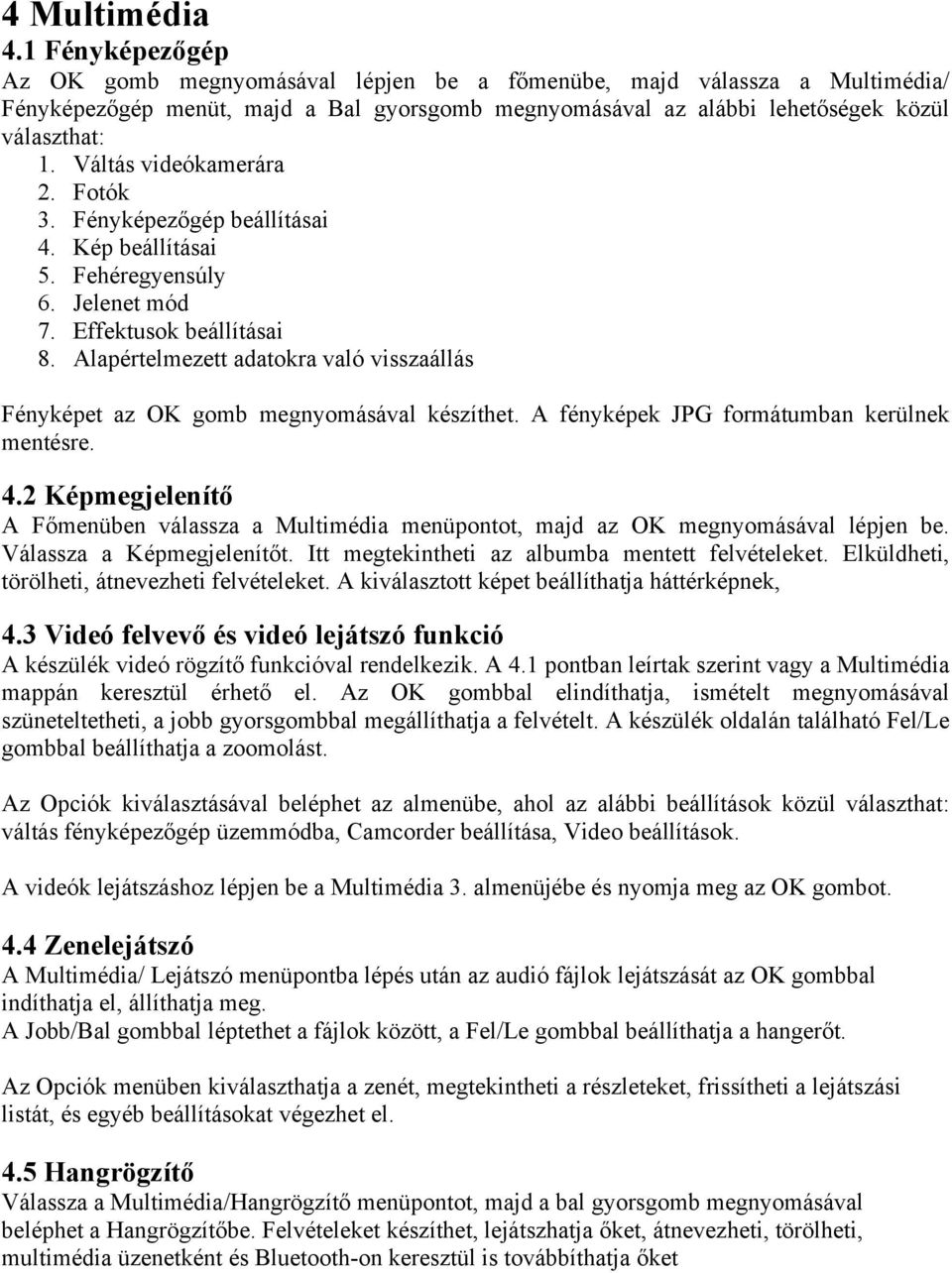 4 Multimédia
4.1 Fényképezőgép
Az OK gomb megnyomásával lépjen be a főmenübe, majd válassza a Multimédia/ Fényképezőgép menüt, majd a Bal gyorsgomb megnyomásával az alábbi lehetőségek közül választhat:
1. Váltás videókamerára
2. Fotók
3. Fényképezőgép beállításai
4. Kép beállításai
5. Fehéregyensúly
6. Jelenet mód
7. Effektusok beállításai
8. Alapértelmezett adatokra való visszaállás

Fényképet az OK gomb megnyomásával készíthet. A fényképek JPG formátumban kerülnek mentésre.

4.2 Képmegjelenítő
A Főmenüben válassza a Multimédia menüpontot, majd az OK megnyomásával lépjen be. Válassza a Képmegjelenítőt. Itt megtekintheti az albumba mentett felvételeket. Elküldheti, törölheti, átnevezheti felvételeket. A kiválasztott képet beállíthatja háttérképnek,

4.3 Videó felvevő és videó lejátszó funkció
A készülék videó rögzítő funkcióval rendelkezik. A 4.1 pontban leírtak szerint vagy a Multimédia mappán keresztül érhető el. Az OK gombbal elindíthatja, ismételt megnyomásával szüneteltetheti, a jobb gyorsgombbal megállíthatja a felvételt. A készülék oldalán található Fel/Le gombbal beállíthatja a zoomolást.

Az Opciók kiválasztásával beléphet az almenübe, ahol az alábbi beállítások közül választhat: váltás fényképezőgép üzemmódba, Camcorder beállítása, Video beállítások.

A videók lejátszáshoz lépjen be a Multimédia 3. almenüjébe és nyomja meg az OK gombot.

4.4 Zenelejátszó
A Multimédia/ Lejátszó menüpontba lépés után az audió fájlok lejátszását az OK gombbal indíthatja el, állíthatja meg.
A Jobb/Bal gombbal léptethet a fájlok között, a Fel/Le gombbal beállíthatja a hangerőt.

Az Opciók menüben kiválaszthatja a zenét, megtekintheti a részleteket, frissítheti a lejátszási listát, és egyéb beállításokat végezhet el.

4.5 Hangrögzítő
Válassza a Multimédia/Hangrögzítő menüpontot, majd a bal gyorsgomb megnyomásával beléphet a Hangrögzítőbe. Felvételeket készíthet, lejátszhatja őket, átnevezheti, törölheti, multimédia üzenetként és Bluetooth-on keresztül is továbbíthatja őket